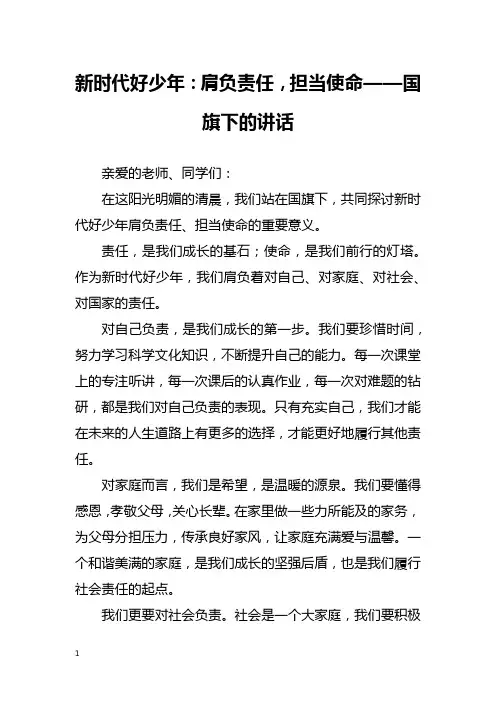 新时代好少年：肩负责任，担当使命——国旗下的讲话

亲爱的老师、同学们：

在这阳光明媚的清晨，我们站在国旗下，共同探讨新时代好少年肩负责任、担当使命的重要意义。

责任，是我们成长的基石；使命，是我们前行的灯塔。作为新时代好少年，我们肩负着对自己、对家庭、对社会、对国家的责任。

对自己负责，是我们成长的第一步。我们要珍惜时间，努力学习科学文化知识，不断提升自己的能力。每一次课堂上的专注听讲，每一次课后的认真作业，每一次对难题的钻研，都是我们对自己负责的表现。只有充实自己，我们才能在未来的人生道路上有更多的选择，才能更好地履行其他责任。

对家庭而言，我们是希望，是温暖的源泉。我们要懂得感恩，孝敬父母，关心长辈。在家里做一些力所能及的家务，为父母分担压力，传承良好家风，让家庭充满爱与温馨。一个和谐美满的家庭，是我们成长的坚强后盾，也是我们履行社会责任的起点。

我们更要对社会负责。社会是一个大家庭，我们要积极

1